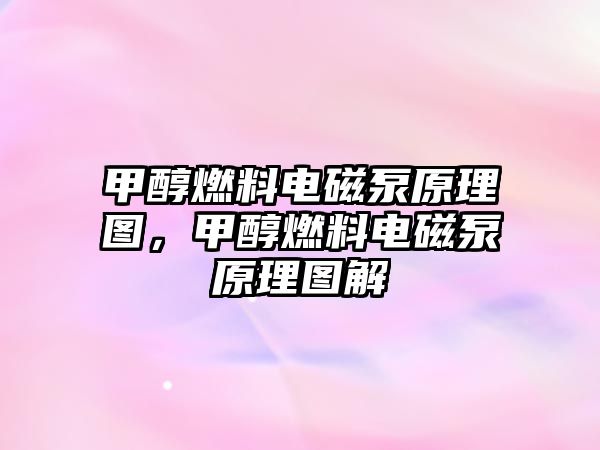 甲醇燃料电磁泵原理图，甲醇燃料电磁泵原理图解